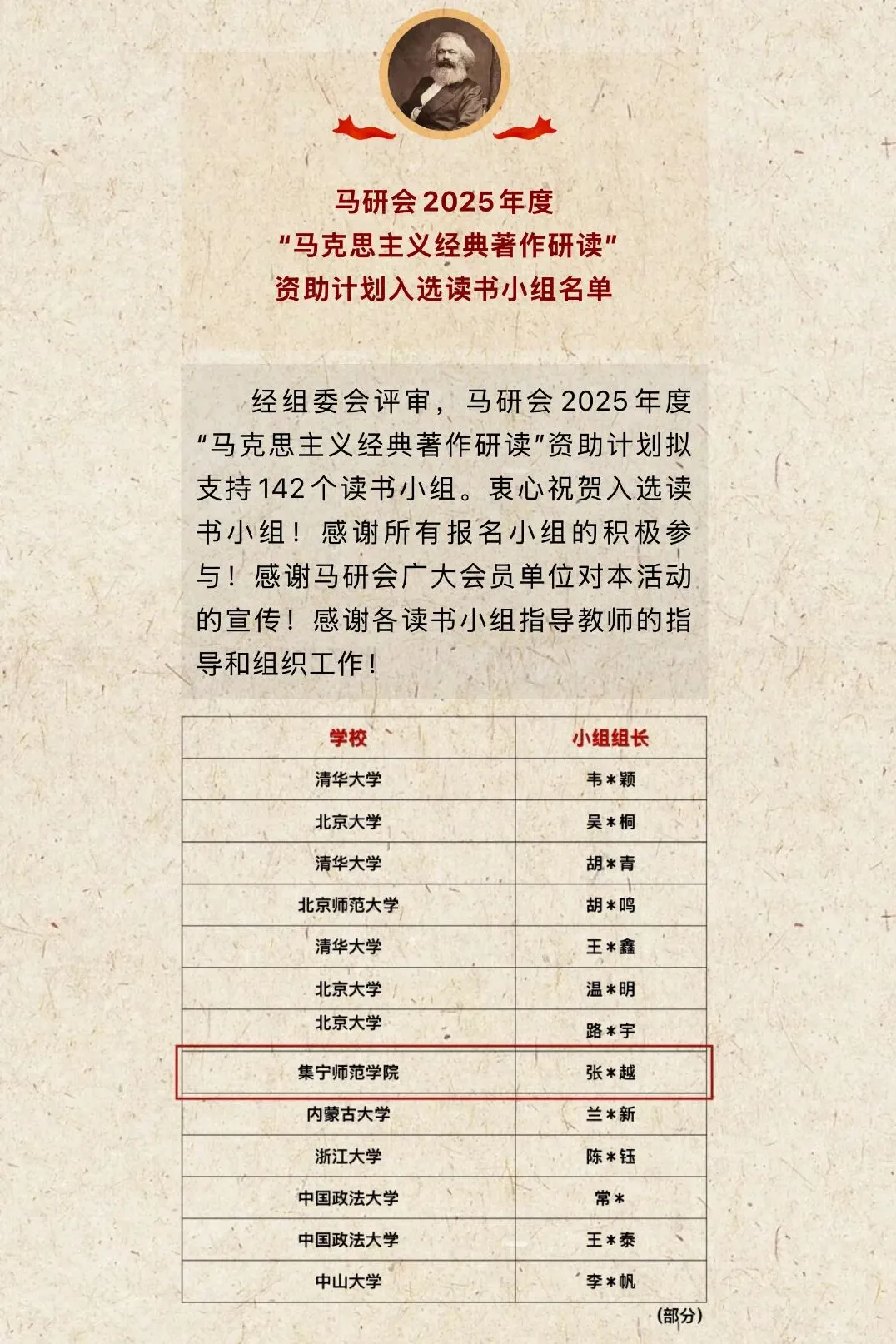 马研会2025年度
“马克思主义经典著作研读”
资助计划入选读书小组名单

经组委会评审，马研会2025年度“马克思主义经典著作研读”资助计划拟支持142个读书小组。衷心祝贺入选读书小组！感谢所有报名小组的积极参与！感谢马研会广大会员单位对本活动的宣传！感谢各读书小组指导教师的指导和组织工作！

| 学校 | 小组组长 |
|---|---|
| 清华大学 | 韦＊颖 |
| 北京大学 | 吴＊桐 |
| 清华大学 | 胡＊青 |
| 北京师范大学 | 胡＊鸣 |
| 清华大学 | 王＊鑫 |
| 北京大学 | 温＊明 |
| 北京大学 | 路＊宇 |
| 集宁师范学院 | 张＊越 |
| 内蒙古大学 | 兰＊新 |
| 浙江大学 | 陈＊钰 |
| 中国政法大学 | 常＊ |
| 中国政法大学 | 王＊泰 |
| 中山大学 | 李＊帆 |

（部分）